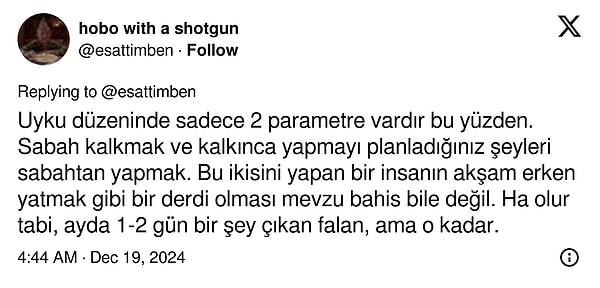 hobo with a shotgun
@esattimben · Follow

Replying to @esattimben

Uyku düzeninde sadece 2 parametre vardır bu yüzden. Sabah kalkmak ve kalkınca yapmayı planladığınız şeyleri sabahtan yapmak. Bu ikisini yapan bir insanın akşam erken yatmak gibi bir derdi olması mevzu bahis bile değil. Ha olur tabi, ayda 1-2 gün bir şey çıkan falan, ama o kadar.

4:44 AM · Dec 19, 2024